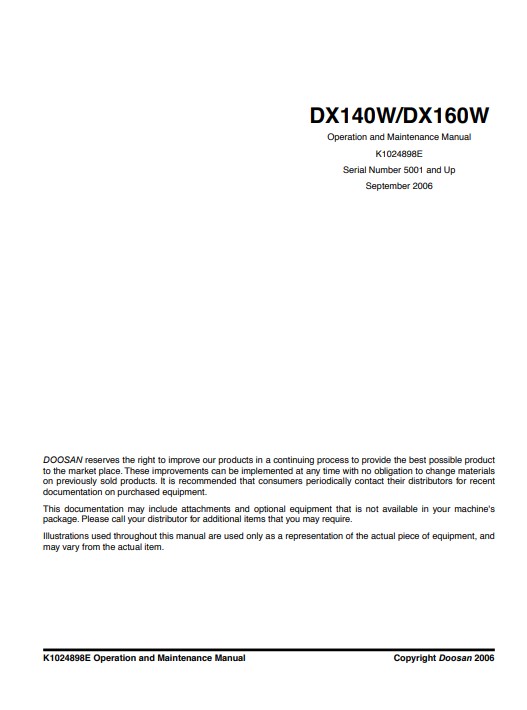 DX140W/DX160W

Operation and Maintenance Manual

K1024898E

Serial Number 5001 and Up

September 2006

DOOSAN reserves the right to improve our products in a continuing process to provide the best possible product to the market place. These improvements can be implemented at any time with no obligation to change materials on previously sold products. It is recommended that consumers periodically contact their distributors for recent documentation on purchased equipment.

This documentation may include attachments and optional equipment that is not available in your machine's package. Please call your distributor for additional items that you may require.

Illustrations used throughout this manual are used only as a representation of the actual piece of equipment, and may vary from the actual item.

K1024898E Operation and Maintenance Manual

Copyright Doosan 2006